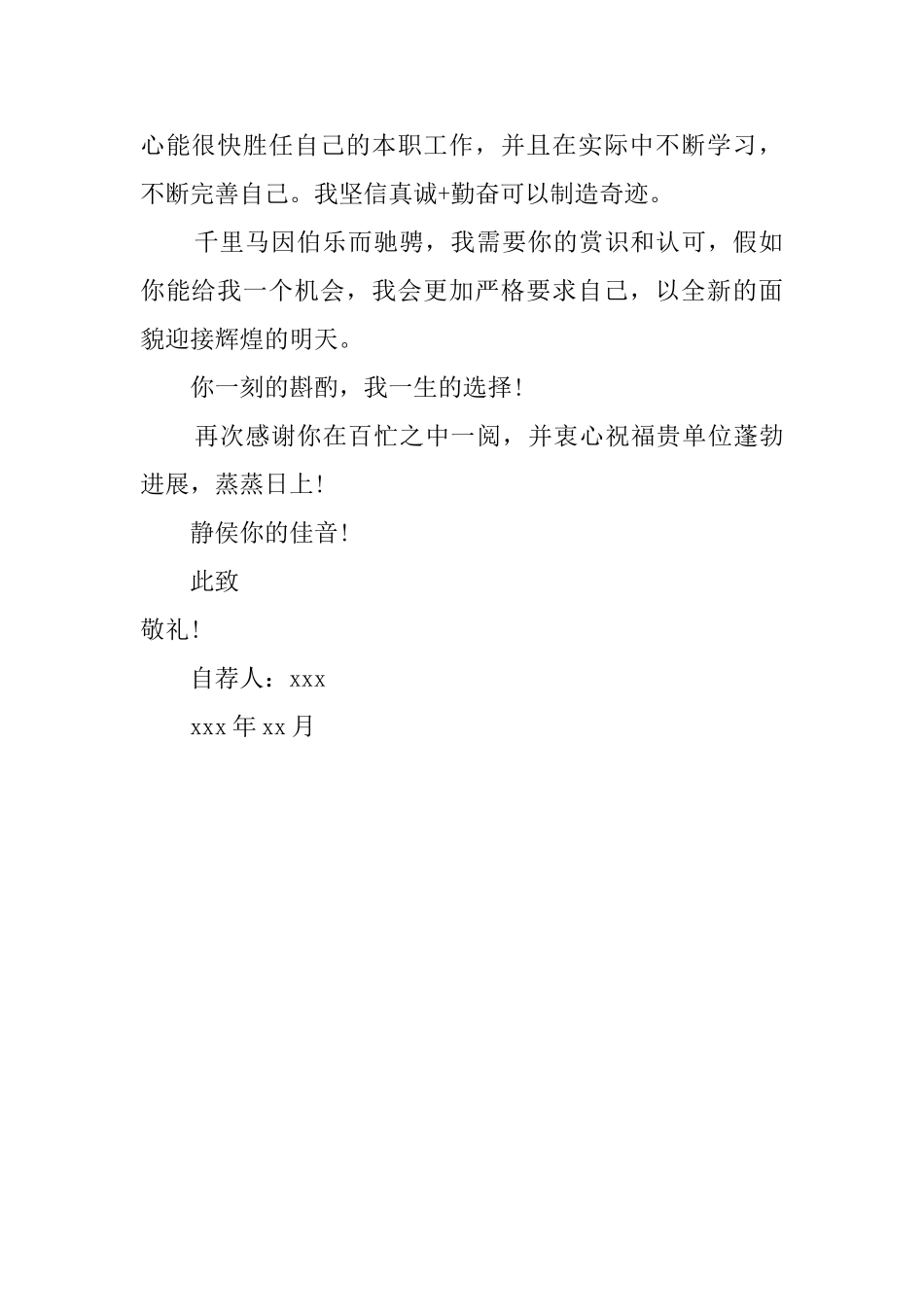 心能很快胜任自己的本职工作，并且在实际中不断学习，不断完善自己。我坚信真诚+勤奋可以制造奇迹。

千里马因伯乐而驰骋，我需要你的赏识和认可，假如你能给我一个机会，我会更加严格要求自己，以全新的面貌迎接辉煌的明天。

你一刻的斟酌，我一生的选择！

再次感谢你在百忙之中一阅，并衷心祝福贵单位蓬勃进展，蒸蒸日上！

静侯你的佳音！

此致

敬礼！

自荐人：xxx

xxx 年 xx 月